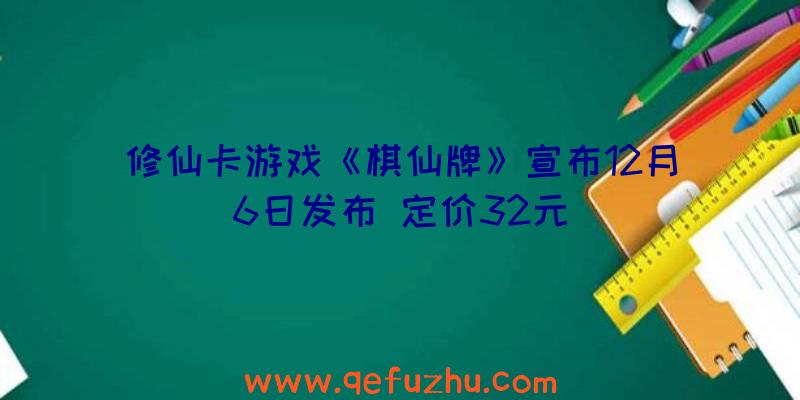 修仙卡游戏《棋仙牌》宣布12月6日发布 定价32元

www.qefuzhu.com